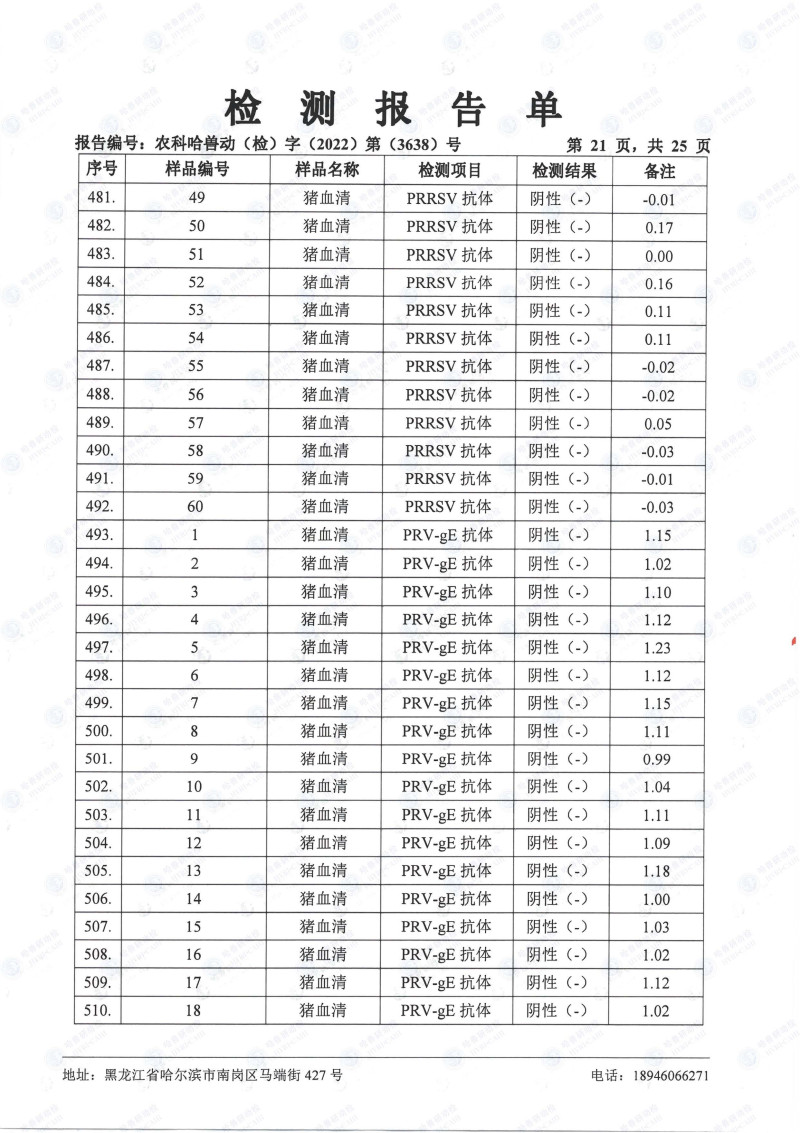 检 测 报 告 单

报告编号：农科哈兽动（检）字（2022）第（3638）号 第 21 页，共 25 页

| 序号 | 样品编号 | 样品名称 | 检测项目 | 检测结果 | 备注 |
|---|---|---|---|---|---|
| 481. | 49 | 猪血清 | PRRSV 抗体 | 阴性（-） | -0.01 |
| 482. | 50 | 猪血清 | PRRSV 抗体 | 阴性（-） | 0.17 |
| 483. | 51 | 猪血清 | PRRSV 抗体 | 阴性（-） | 0.00 |
| 484. | 52 | 猪血清 | PRRSV 抗体 | 阴性（-） | 0.16 |
| 485. | 53 | 猪血清 | PRRSV 抗体 | 阴性（-） | 0.11 |
| 486. | 54 | 猪血清 | PRRSV 抗体 | 阴性（-） | 0.11 |
| 487. | 55 | 猪血清 | PRRSV 抗体 | 阴性（-） | -0.02 |
| 488. | 56 | 猪血清 | PRRSV 抗体 | 阴性（-） | -0.02 |
| 489. | 57 | 猪血清 | PRRSV 抗体 | 阴性（-） | 0.05 |
| 490. | 58 | 猪血清 | PRRSV 抗体 | 阴性（-） | -0.03 |
| 491. | 59 | 猪血清 | PRRSV 抗体 | 阴性（-） | -0.01 |
| 492. | 60 | 猪血清 | PRRSV 抗体 | 阴性（-） | -0.03 |
| 493. | 1 | 猪血清 | PRV-gE 抗体 | 阴性（-） | 1.15 |
| 494. | 2 | 猪血清 | PRV-gE 抗体 | 阴性（-） | 1.02 |
| 495. | 3 | 猪血清 | PRV-gE 抗体 | 阴性（-） | 1.10 |
| 496. | 4 | 猪血清 | PRV-gE 抗体 | 阴性（-） | 1.12 |
| 497. | 5 | 猪血清 | PRV-gE 抗体 | 阴性（-） | 1.23 |
| 498. | 6 | 猪血清 | PRV-gE 抗体 | 阴性（-） | 1.12 |
| 499. | 7 | 猪血清 | PRV-gE 抗体 | 阴性（-） | 1.15 |
| 500. | 8 | 猪血清 | PRV-gE 抗体 | 阴性（-） | 1.11 |
| 501. | 9 | 猪血清 | PRV-gE 抗体 | 阴性（-） | 0.99 |
| 502. | 10 | 猪血清 | PRV-gE 抗体 | 阴性（-） | 1.04 |
| 503. | 11 | 猪血清 | PRV-gE 抗体 | 阴性（-） | 1.11 |
| 504. | 12 | 猪血清 | PRV-gE 抗体 | 阴性（-） | 1.09 |
| 505. | 13 | 猪血清 | PRV-gE 抗体 | 阴性（-） | 1.18 |
| 506. | 14 | 猪血清 | PRV-gE 抗体 | 阴性（-） | 1.00 |
| 507. | 15 | 猪血清 | PRV-gE 抗体 | 阴性（-） | 1.03 |
| 508. | 16 | 猪血清 | PRV-gE 抗体 | 阴性（-） | 1.02 |
| 509. | 17 | 猪血清 | PRV-gE 抗体 | 阴性（-） | 1.12 |
| 510. | 18 | 猪血清 | PRV-gE 抗体 | 阴性（-） | 1.02 |

地址：黑龙江省哈尔滨市南岗区马端街 427 号 电话：18946066271